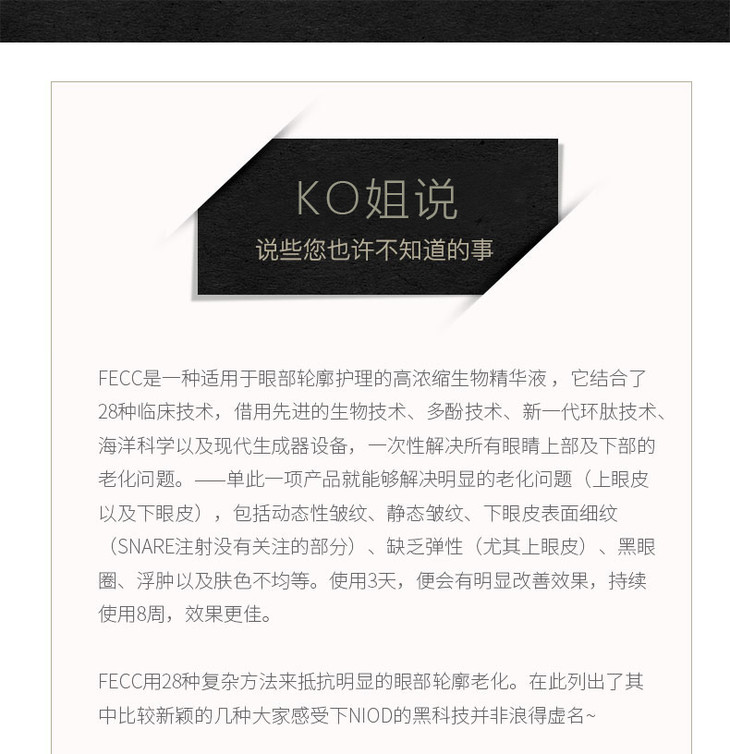 KO姐说
说些您也许不知道的事

FECC是一种适用于眼部轮廓护理的高浓缩生物精华液，它结合了28种临床技术，借用先进的生物技术、多酚技术、新一代环肽技术、海洋科学以及现代生成器设备，一次性解决所有眼睛上部及下部的老化问题。——单此一项产品就能够解决明显的老化问题（上眼皮以及下眼皮），包括动态性皱纹、静态皱纹、下眼皮表面细纹（SNARE注射没有关注的部分）、缺乏弹性（尤其上眼皮）、黑眼圈、浮肿以及肤色不均等。使用3天，便会有明显改善效果，持续使用8周，效果更佳。

FECC用28种复杂方法来抵抗明显的眼部轮廓老化。在此列出了其中比较新颖的几种大家感受下NIOD的黑科技并非浪得虚名~